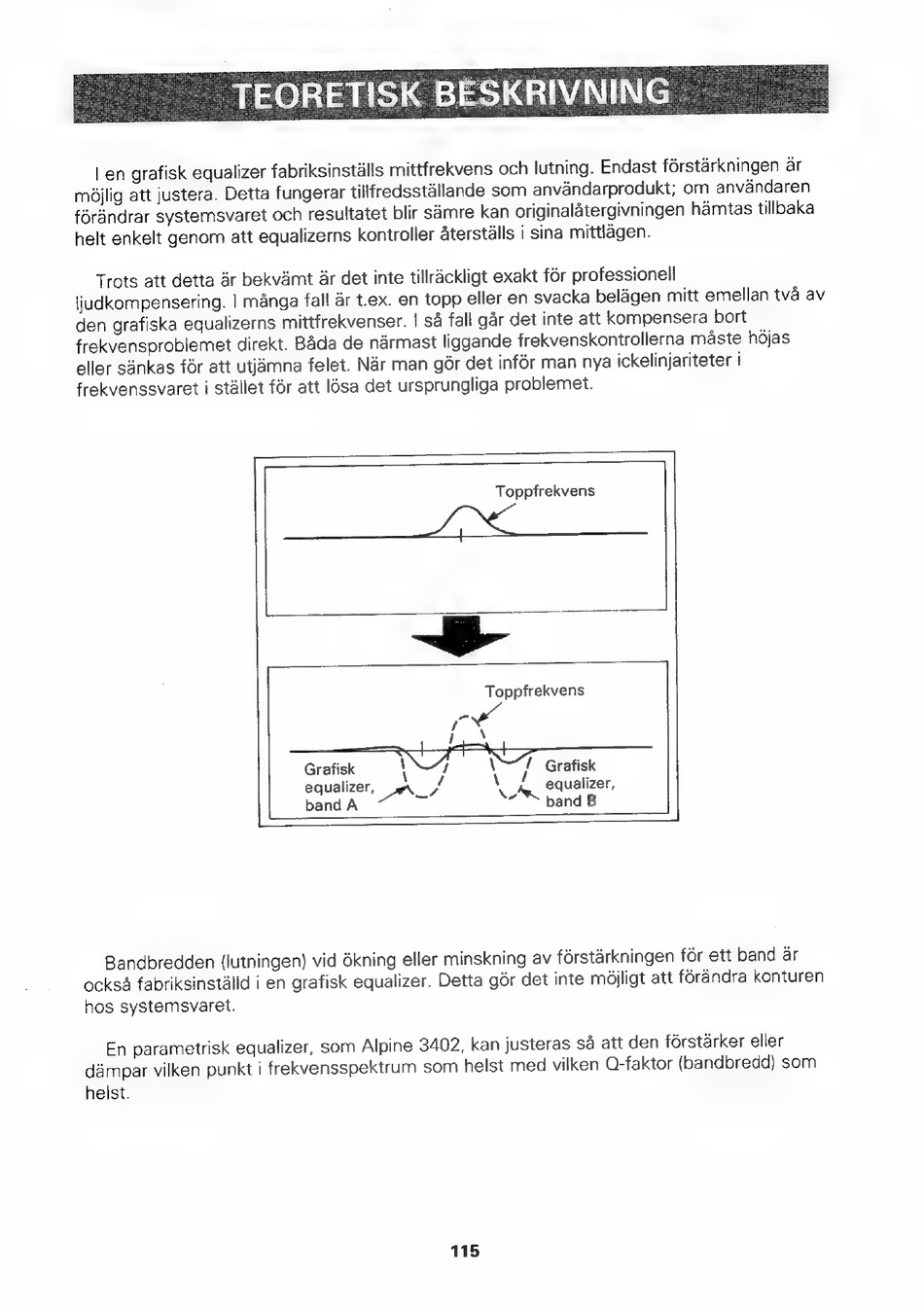 TEORETISK BESKRIVNING

I en grafisk equalizer fabriksinställs mittfrekvens och lutning. Endast förstärkningen är möjlig att justera. Detta fungerar tillfredsställande som användarprodukt; om användaren förändrar systemsvaret och resultatet blir sämre kan originalåtergivningen hämtas tillbaka helt enkelt genom att equalizerns kontroller återställs i sina mittlägen.

Trots att detta är bekvämt är det inte tillräckligt exakt för professionell ljudkompensering. I många fall är t.ex. en topp eller en svacka belägen mitt emellan två av den grafiska equalizerns mittfrekvenser. I så fall går det inte att kompensera bort frekvensproblemet direkt. Båda de närmast liggande frekvenskontrollerna måste höjas eller sänkas för att utjämna felet. När man gör det inför man nya ickelinjariteter i frekvenssvaret i stället för att lösa det ursprungliga problemet.

Toppfrekvens

Toppfrekvens

Grafisk equalizer, band A

Grafisk equalizer, band B

Bandbredden (lutningen) vid ökning eller minskning av förstärkningen för ett band är också fabriksinställd i en grafisk equalizer. Detta gör det inte möjligt att förändra konturen hos systemsvaret.

En parametrisk equalizer, som Alpine 3402, kan justeras så att den förstärker eller dämpar vilken punkt i frekvensspektrum som helst med vilken Q-faktor (bandbredd) som helst.

115